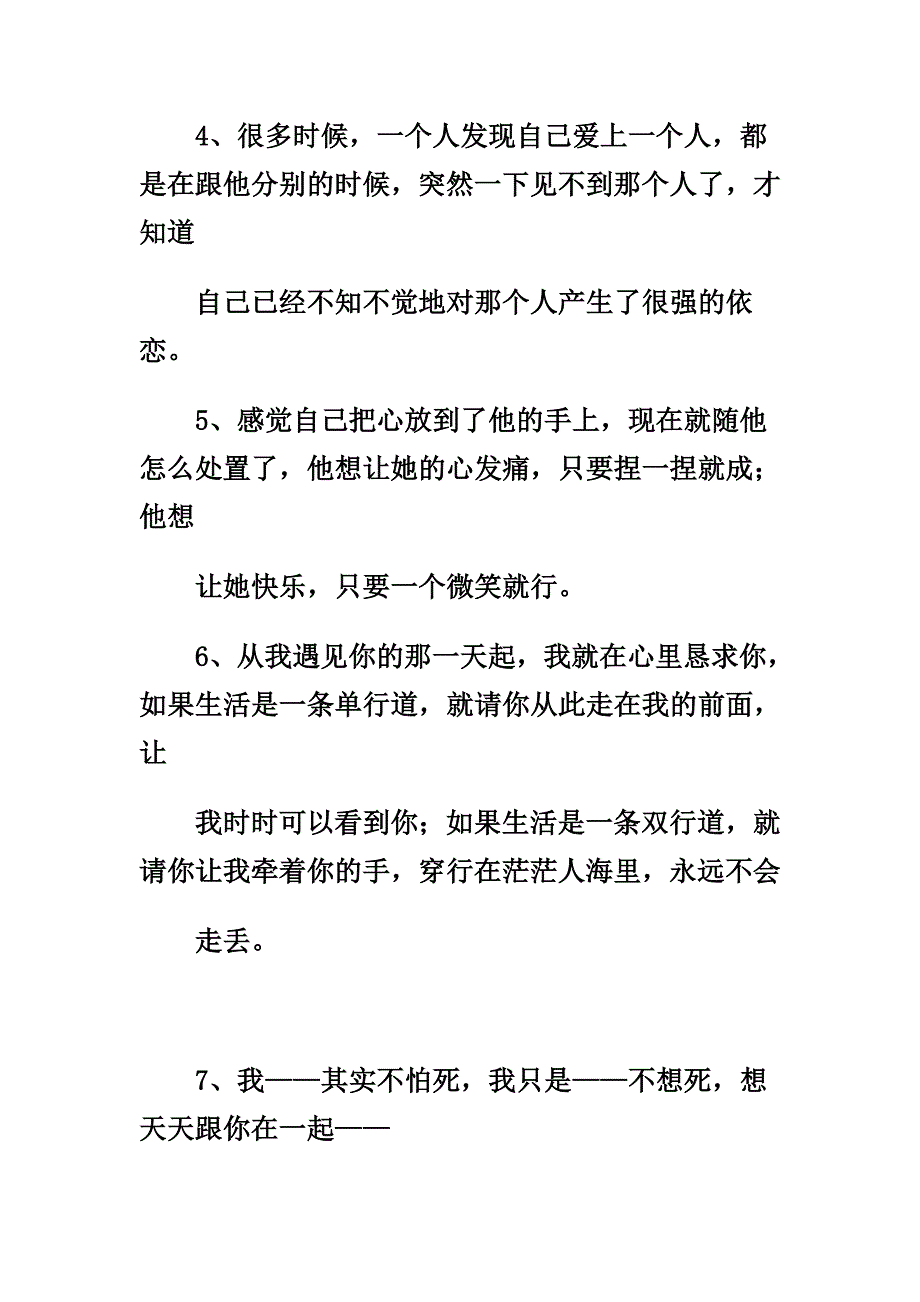 4、很多时候，一个人发现自己爱上一个人，都是在跟他分别的时候，突然一下见不到那个人了，才知道

自己已经不知不觉地对那个人产生了很强的依恋。

5、感觉自己把心放到了他的手上，现在就随他怎么处置了，他想让她的心发痛，只要捏一捏就成；他想

让她快乐，只要一个微笑就行。

6、从我遇见你的那一天起，我就在心里恳求你，如果生活是一条单行道，就请你从此走在我的前面，让

我时时可以看到你；如果生活是一条双行道，就请你让我牵着你的手，穿行在茫茫人海里，永远不会

走丢。

7、我——其实不怕死，我只是——不想死，想天天跟你在一起——